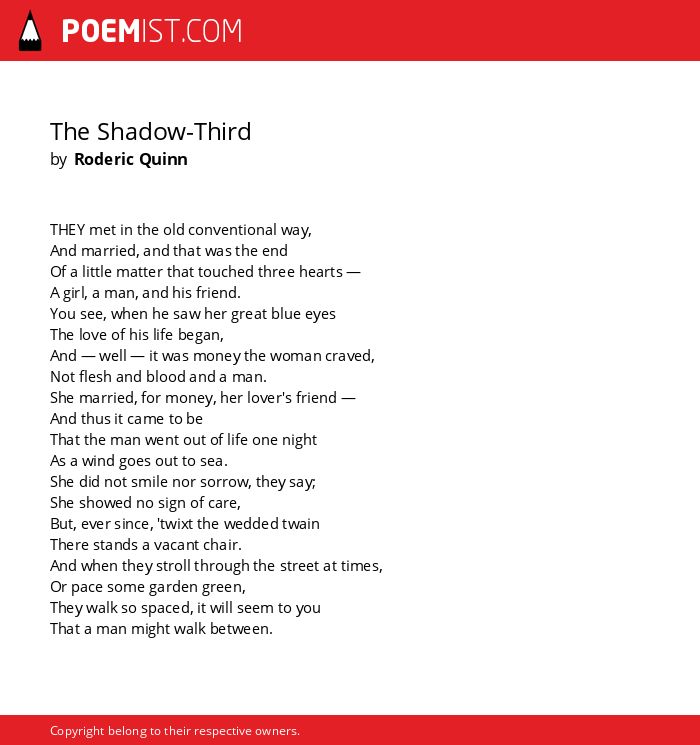 POEMIST.COM

The Shadow-Third
by Roderic Quinn

THEY met in the old conventional way,
And married, and that was the end
Of a little matter that touched three hearts —
A girl, a man, and his friend.
You see, when he saw her great blue eyes
The love of his life began,
And — well — it was money the woman craved,
Not flesh and blood and a man.
She married, for money, her lover's friend —
And thus it came to be
That the man went out of life one night
As a wind goes out to sea.
She did not smile nor sorrow, they say;
She showed no sign of care,
But, ever since, 'twixt the wedded twain
There stands a vacant chair.
And when they stroll through the street at times,
Or pace some garden green,
They walk so spaced, it will seem to you
That a man might walk between.

Copyright belong to their respective owners.